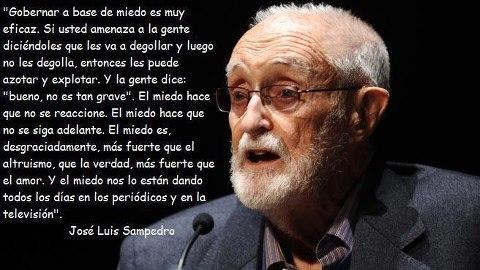 "Gobernar a base de miedo es muy eficaz. Si usted amenaza a la gente diciéndoles que les va a degollar y luego no les degolla, entonces les puede azotar y explotar. Y la gente dice: "bueno, no es tan grave". El miedo hace que no se reaccione. El miedo hace que no se siga adelante. El miedo es, desgraciadamente, más fuerte que el altruismo, que la verdad, más fuerte que el amor. Y el miedo nos lo están dando todos los días en los periódicos y en la televisión".

José Luis Sampedro